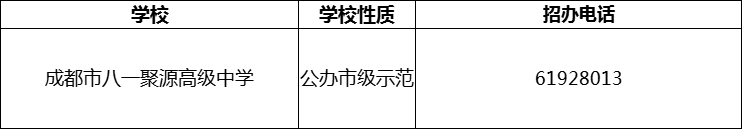 | 学校 | 学校性质 | 招办电话 |
|---|---|---|
| 成都市八一聚源高级中学 | 公办市级示范 | 61928013 |